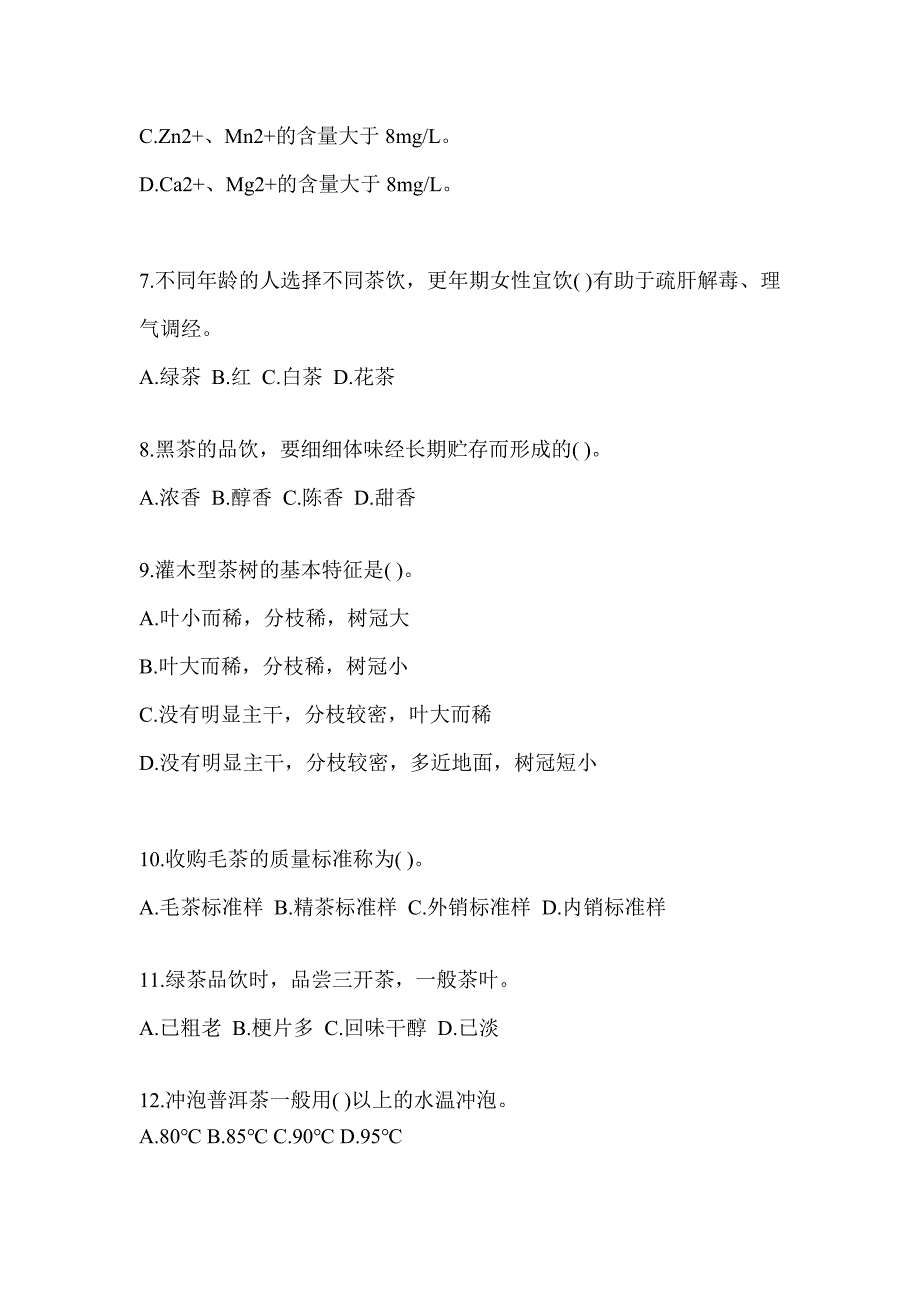 C.Zn2+、Mn2+的含量大于 8mg/L。

D.Ca2+、Mg2+的含量大于 8mg/L。

7.不同年龄的人选择不同茶饮，更年期女性宜饮( )有助于疏肝解毒、理气调经。

A.绿茶 B.红 C.白茶 D.花茶

8.黑茶的品饮，要细细体味经长期贮存而形成的( )。

A.浓香 B.醇香 C.陈香 D.甜香

9.灌木型茶树的基本特征是( )。

A.叶小而稀，分枝稀，树冠大

B.叶大而稀，分枝稀，树冠小

C.没有明显主干，分枝较密，叶大而稀

D.没有明显主干，分枝较密，多近地面，树冠短小

10.收购毛茶的质量标准称为( )。

A.毛茶标准样 B.精茶标准样 C.外销标准样 D.内销标准样

11.绿茶品饮时，品尝三开茶，一般茶叶。

A.已粗老 B.梗片多 C.回味干醇 D.已淡

12.冲泡普洱茶一般用( )以上的水温冲泡。

A.80℃ B.85℃ C.90℃ D.95℃